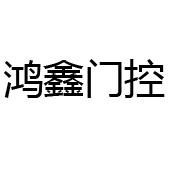 鸿鑫门控